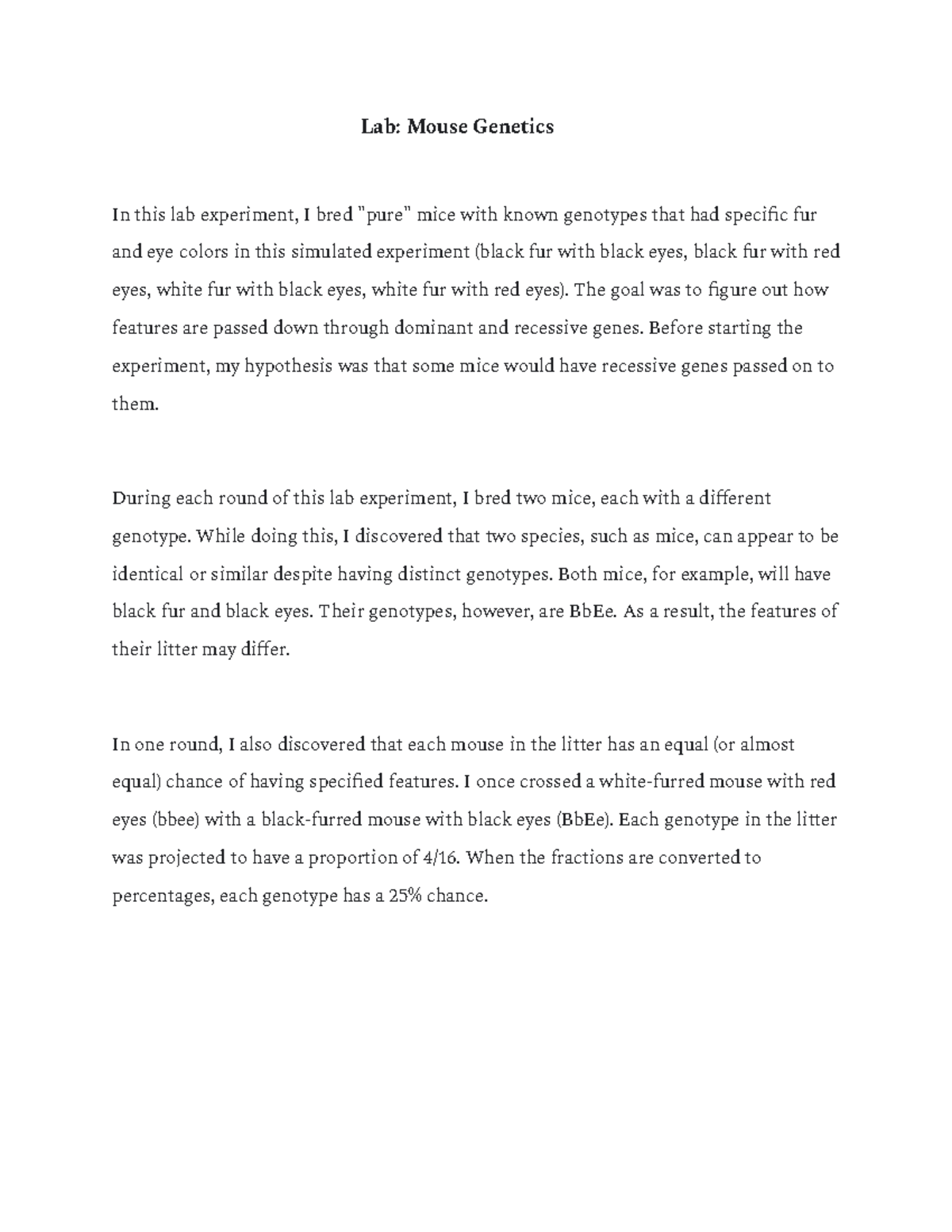 Lab: Mouse Genetics

In this lab experiment, I bred "pure" mice with known genotypes that had specific fur and eye colors in this simulated experiment (black fur with black eyes, black fur with red eyes, white fur with black eyes, white fur with red eyes). The goal was to figure out how features are passed down through dominant and recessive genes. Before starting the experiment, my hypothesis was that some mice would have recessive genes passed on to them.

During each round of this lab experiment, I bred two mice, each with a different genotype. While doing this, I discovered that two species, such as mice, can appear to be identical or similar despite having distinct genotypes. Both mice, for example, will have black fur and black eyes. Their genotypes, however, are BbEe. As a result, the features of their litter may differ.

In one round, I also discovered that each mouse in the litter has an equal (or almost equal) chance of having specified features. I once crossed a white-furred mouse with red eyes (bbee) with a black-furred mouse with black eyes (BbEe). Each genotype in the litter was projected to have a proportion of 4/16. When the fractions are converted to percentages, each genotype has a 25% chance.